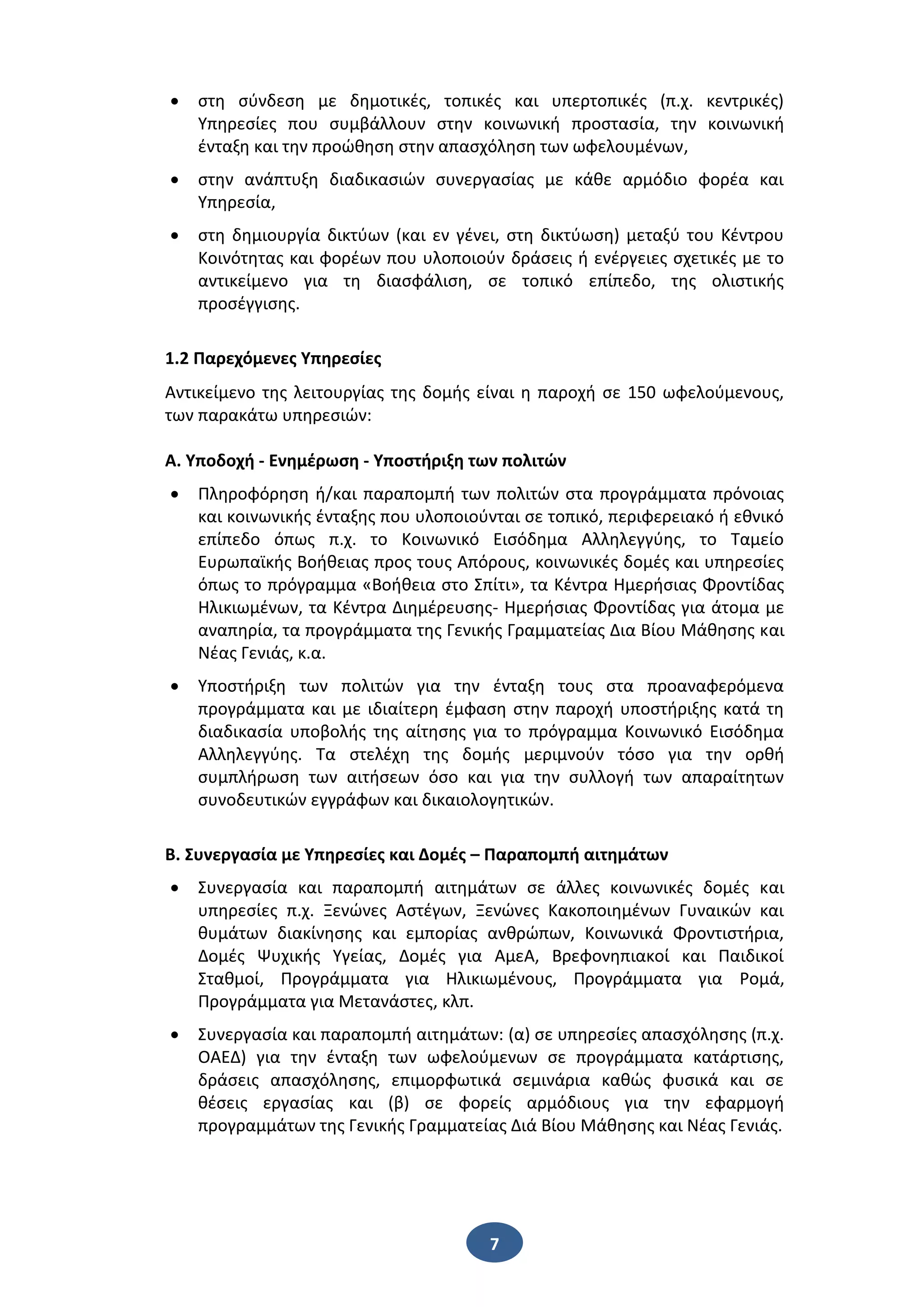 • στη σύνδεση με δημοτικές, τοπικές και υπερτοπικές (π.χ. κεντρικές) Υπηρεσίες που συμβάλλουν στην κοινωνική προστασία, την κοινωνική ένταξη και την προώθηση στην απασχόληση των ωφελουμένων,

• στην ανάπτυξη διαδικασιών συνεργασίας με κάθε αρμόδιο φορέα και Υπηρεσία,

• στη δημιουργία δικτύων (και εν γένει, στη δικτύωση) μεταξύ του Κέντρου Κοινότητας και φορέων που υλοποιούν δράσεις ή ενέργειες σχετικές με το αντικείμενο για τη διασφάλιση, σε τοπικό επίπεδο, της ολιστικής προσέγγισης.

1.2 Παρεχόμενες Υπηρεσίες

Αντικείμενο της λειτουργίας της δομής είναι η παροχή σε 150 ωφελούμενους, των παρακάτω υπηρεσιών:

Α. Υποδοχή - Ενημέρωση - Υποστήριξη των πολιτών

• Πληροφόρηση ή/και παραπομπή των πολιτών στα προγράμματα πρόνοιας και κοινωνικής ένταξης που υλοποιούνται σε τοπικό, περιφερειακό ή εθνικό επίπεδο όπως π.χ. το Κοινωνικό Εισόδημα Αλληλεγγύης, το Ταμείο Ευρωπαϊκής Βοήθειας προς τους Απόρους, κοινωνικές δομές και υπηρεσίες όπως το πρόγραμμα «Βοήθεια στο Σπίτι», τα Κέντρα Ημερήσιας Φροντίδας Ηλικιωμένων, τα Κέντρα Διημέρευσης- Ημερήσιας Φροντίδας για άτομα με αναπηρία, τα προγράμματα της Γενικής Γραμματείας Δια Βίου Μάθησης και Νέας Γενιάς, κ.α.

• Υποστήριξη των πολιτών για την ένταξη τους στα προαναφερόμενα προγράμματα και με ιδιαίτερη έμφαση στην παροχή υποστήριξης κατά τη διαδικασία υποβολής της αίτησης για το πρόγραμμα Κοινωνικό Εισόδημα Αλληλεγγύης. Τα στελέχη της δομής μεριμνούν τόσο για την ορθή συμπλήρωση των αιτήσεων όσο και για την συλλογή των απαραίτητων συνοδευτικών εγγράφων και δικαιολογητικών.

Β. Συνεργασία με Υπηρεσίες και Δομές – Παραπομπή αιτημάτων

• Συνεργασία και παραπομπή αιτημάτων σε άλλες κοινωνικές δομές και υπηρεσίες π.χ. Ξενώνες Αστέγων, Ξενώνες Κακοποιημένων Γυναικών και θυμάτων διακίνησης και εμπορίας ανθρώπων, Κοινωνικά Φροντιστήρια, Δομές Ψυχικής Υγείας, Δομές για ΑμεΑ, Βρεφονηπιακοί και Παιδικοί Σταθμοί, Προγράμματα για Ηλικιωμένους, Προγράμματα για Ρομά, Προγράμματα για Μετανάστες, κλπ.

• Συνεργασία και παραπομπή αιτημάτων: (α) σε υπηρεσίες απασχόλησης (π.χ. ΟΑΕΔ) για την ένταξη των ωφελούμενων σε προγράμματα κατάρτισης, δράσεις απασχόλησης, επιμορφωτικά σεμινάρια καθώς φυσικά και σε θέσεις εργασίας και (β) σε φορείς αρμόδιους για την εφαρμογή προγραμμάτων της Γενικής Γραμματείας Διά Βίου Μάθησης και Νέας Γενιάς.

7